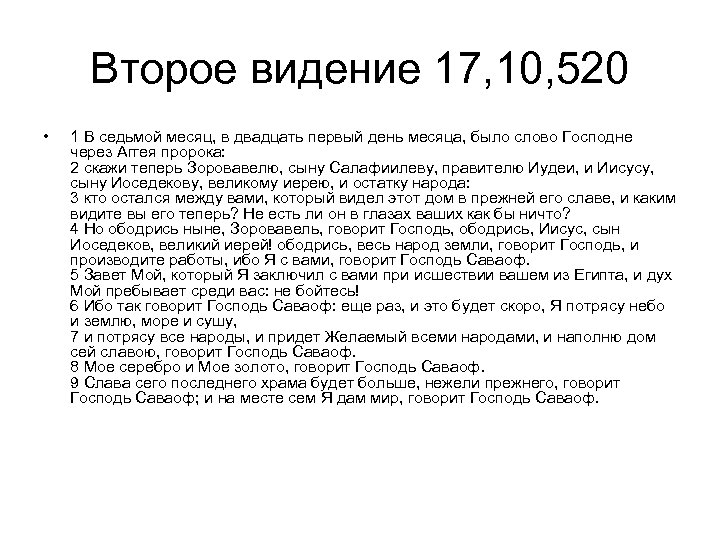 Второе видение 17,10,520

• 1 В седьмой месяц, в двадцать первый день месяца, было слово Господне через Аггея пророка:
2 скажи теперь Зоровавелю, сыну Салафиилеву, правителю Иудеи, и Иисусу, сыну Иоседекову, великому иерею, и остатку народа:
3 кто остался между вами, который видел этот дом в прежней его славе, и каким видите вы его теперь? Не есть ли он в глазах ваших как бы ничто?
4 Но ободрись ныне, Зоровавель, говорит Господь, ободрись, Иисус, сын Иоседеков, великий иерей! ободрись, весь народ земли, говорит Господь, и производите работы, ибо Я с вами, говорит Господь Саваоф.
5 Завет Мой, который Я заключил с вами при исшествии вашем из Египта, и дух Мой пребывает среди вас: не бойтесь!
6 Ибо так говорит Господь Саваоф: еще раз, и это будет скоро, Я потрясу небо и землю, море и сушу,
7 и потрясу все народы, и придет Желаемый всеми народами, и наполню дом сей славою, говорит Господь Саваоф.
8 Мое серебро и Мое золото, говорит Господь Саваоф.
9 Слава сего последнего храма будет больше, нежели прежнего, говорит Господь Саваоф; и на месте сем Я дам мир, говорит Господь Саваоф.